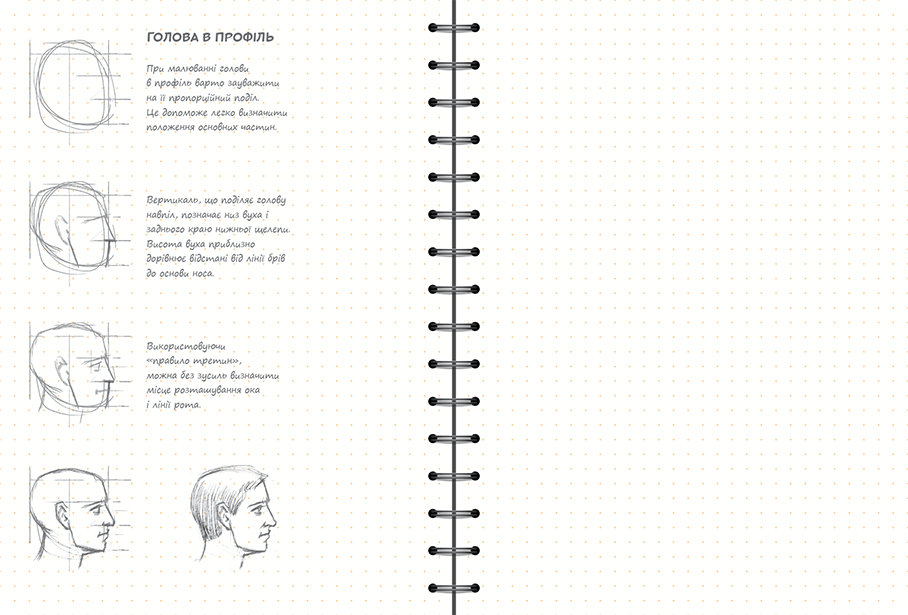 ГОЛОВА В ПРОФІЛЬ

При малюванні голови в профіль варто зауважити на її пропорційний поділ. Це допоможе легко визначити положення основних частин.

Вертикаль, що поділяє голову навпіл, позначає низ вуха і заднього краю нижньої щелепи. Висота вуха приблизно дорівнює відстані від лінії брів до основи носа.

Використовуючи «правило третин», можна без зусиль визначити місце розташування ока і лінії рота.